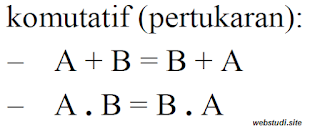 komutatif (pertukaran):

– $A + B = B + A$

– $A . B = B . A$

webstudi.site